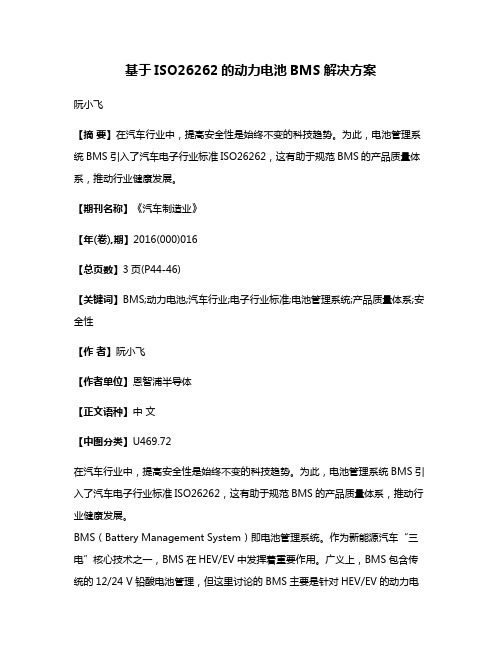 基于ISO26262的动力电池BMS解决方案

阮小飞

【摘 要】在汽车行业中，提高安全性是始终不变的科技趋势。为此，电池管理系统BMS引入了汽车电子行业标准ISO26262，这有助于规范BMS的产品质量体系，推动行业健康发展。

【期刊名称】《汽车制造业》

【年(卷),期】2016(000)016

【总页数】3页(P44-46)

【关键词】BMS;动力电池;汽车行业;电子行业标准;电池管理系统;产品质量体系;安全性

【作 者】阮小飞

【作者单位】恩智浦半导体

【正文语种】中 文

【中图分类】U469.72

在汽车行业中，提高安全性是始终不变的科技趋势。为此，电池管理系统BMS引入了汽车电子行业标准ISO26262，这有助于规范BMS的产品质量体系，推动行业健康发展。

BMS（Battery Management System）即电池管理系统。作为新能源汽车“三电”核心技术之一，BMS在HEV/EV中发挥着重要作用。广义上，BMS包含传统的12/24 V铅酸电池管理，但这里讨论的BMS主要是针对HEV/EV的动力电